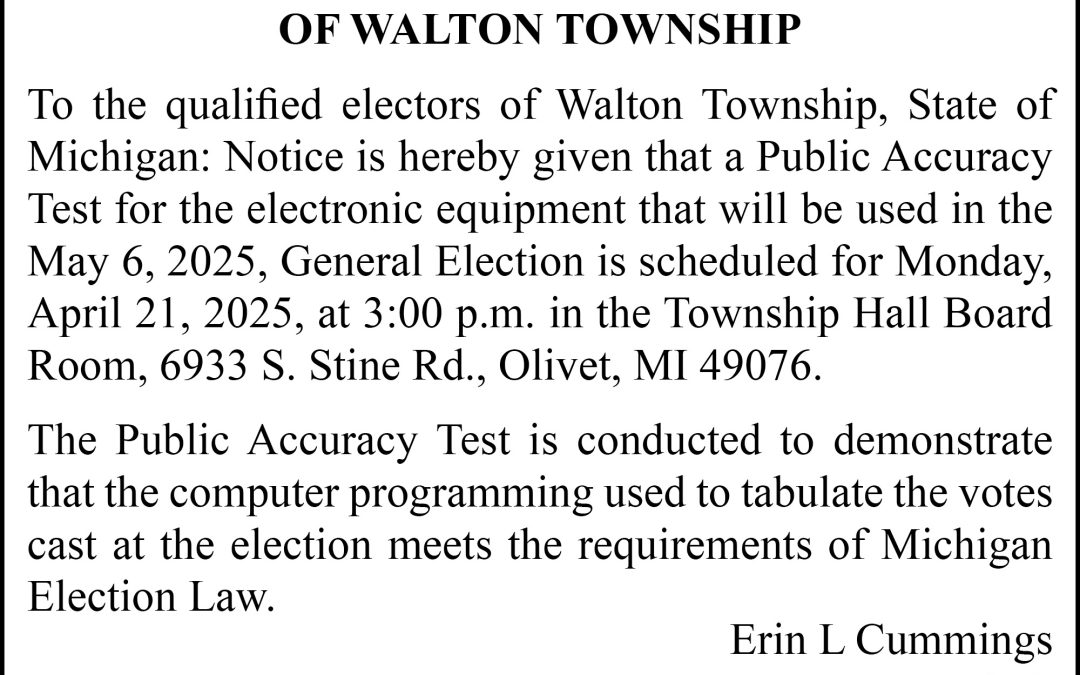 OF WALTON TOWNSHIP

To the qualified electors of Walton Township, State of Michigan: Notice is hereby given that a Public Accuracy Test for the electronic equipment that will be used in the May 6, 2025, General Election is scheduled for Monday, April 21, 2025, at 3:00 p.m. in the Township Hall Board Room, 6933 S. Stine Rd., Olivet, MI 49076.

The Public Accuracy Test is conducted to demonstrate that the computer programming used to tabulate the votes cast at the election meets the requirements of Michigan Election Law.

Erin L Cummings